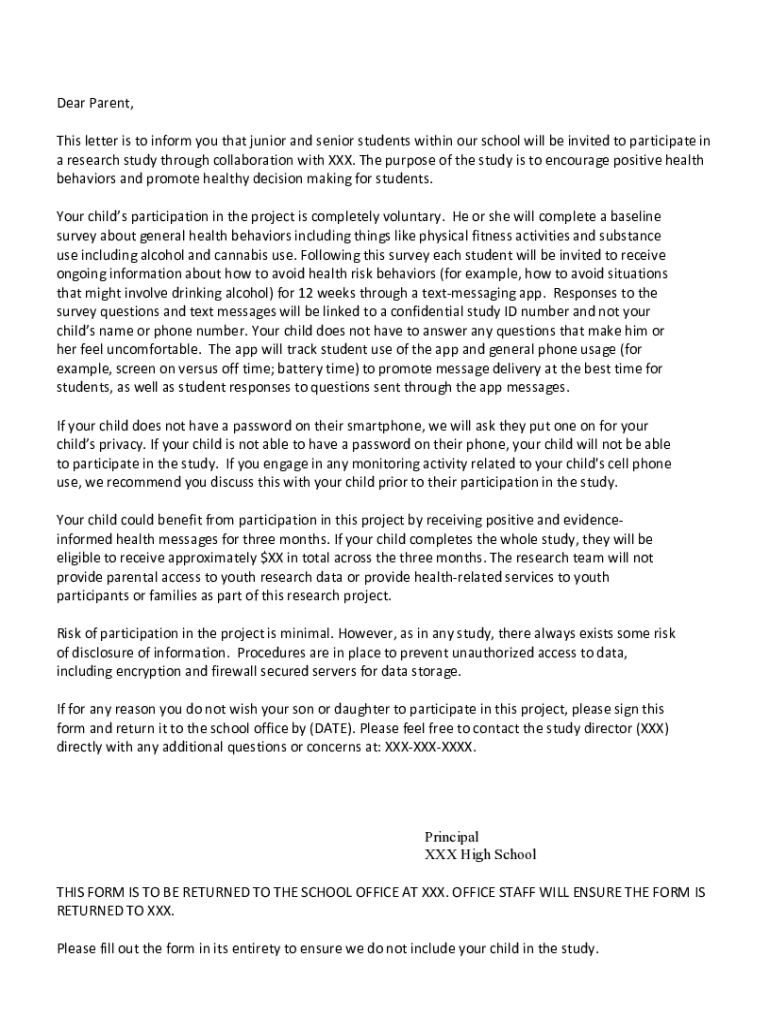 Dear Parent,

This letter is to inform you that junior and senior students within our school will be invited to participate in a research study through collaboration with XXX. The purpose of the study is to encourage positive health behaviors and promote healthy decision making for students.

Your child's participation in the project is completely voluntary. He or she will complete a baseline survey about general health behaviors including things like physical fitness activities and substance use including alcohol and cannabis use. Following this survey each student will be invited to receive ongoing information about how to avoid health risk behaviors (for example, how to avoid situations that might involve drinking alcohol) for 12 weeks through a text-messaging app. Responses to the survey questions and text messages will be linked to a confidential study ID number and not your child's name or phone number. Your child does not have to answer any questions that make him or her feel uncomfortable. The app will track student use of the app and general phone usage (for example, screen on versus off time; battery time) to promote message delivery at the best time for students, as well as student responses to questions sent through the app messages.

If your child does not have a password on their smartphone, we will ask they put one on for your child's privacy. If your child is not able to have a password on their phone, your child will not be able to participate in the study. If you engage in any monitoring activity related to your child's cell phone use, we recommend you discuss this with your child prior to their participation in the study.

Your child could benefit from participation in this project by receiving positive and evidence-informed health messages for three months. If your child completes the whole study, they will be eligible to receive approximately $XX in total across the three months. The research team will not provide parental access to youth research data or provide health-related services to youth participants or families as part of this research project.

Risk of participation in the project is minimal. However, as in any study, there always exists some risk of disclosure of information. Procedures are in place to prevent unauthorized access to data, including encryption and firewall secured servers for data storage.

If for any reason you do not wish your son or daughter to participate in this project, please sign this form and return it to the school office by (DATE). Please feel free to contact the study director (XXX) directly with any additional questions or concerns at: XXX-XXX-XXXX.

Principal
XXX High School

THIS FORM IS TO BE RETURNED TO THE SCHOOL OFFICE AT XXX. OFFICE STAFF WILL ENSURE THE FORM IS RETURNED TO XXX.

Please fill out the form in its entirety to ensure we do not include your child in the study.